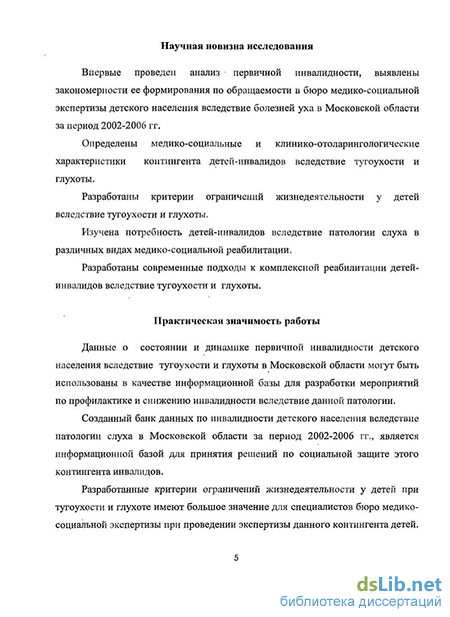 Научная новизна исследования

Впервые проведен анализ первичной инвалидности, выявлены закономерности ее формирования по обращаемости в бюро медико-социальной экспертизы детского населения вследствие болезней уха в Московской области за период 2002-2006 гг.

Определены медико-социальные и клинико-отоларингологические характеристики контингента детей-инвалидов вследствие тугоухости и глухоты.

Разработаны критерии ограничений жизнедеятельности у детей вследствие тугоухости и глухоты.

Изучена потребность детей-инвалидов вследствие патологии слуха в различных видах медико-социальной реабилитации.

Разработаны современные подходы к комплексной реабилитации детей-инвалидов вследствие тугоухости и глухоты.

Практическая значимость работы

Данные о состоянии и динамике первичной инвалидности детского населения вследствие тугоухости и глухоты в Московской области могут быть использованы в качестве информационной базы для разработки мероприятий по профилактике и снижению инвалидности вследствие данной патологии.

Созданный банк данных по инвалидности детского населения вследствие патологии слуха в Московской области за период 2002-2006 гг., является информационной базой для принятия решений по социальной защите этого контингента инвалидов.

Разработанные критерии ограничений жизнедеятельности у детей при тугоухости и глухоте имеют большое значение для специалистов бюро медико-социальной экспертизы при проведении экспертизы данного контингента детей.

5

dsLib.net
библиотека диссертаций